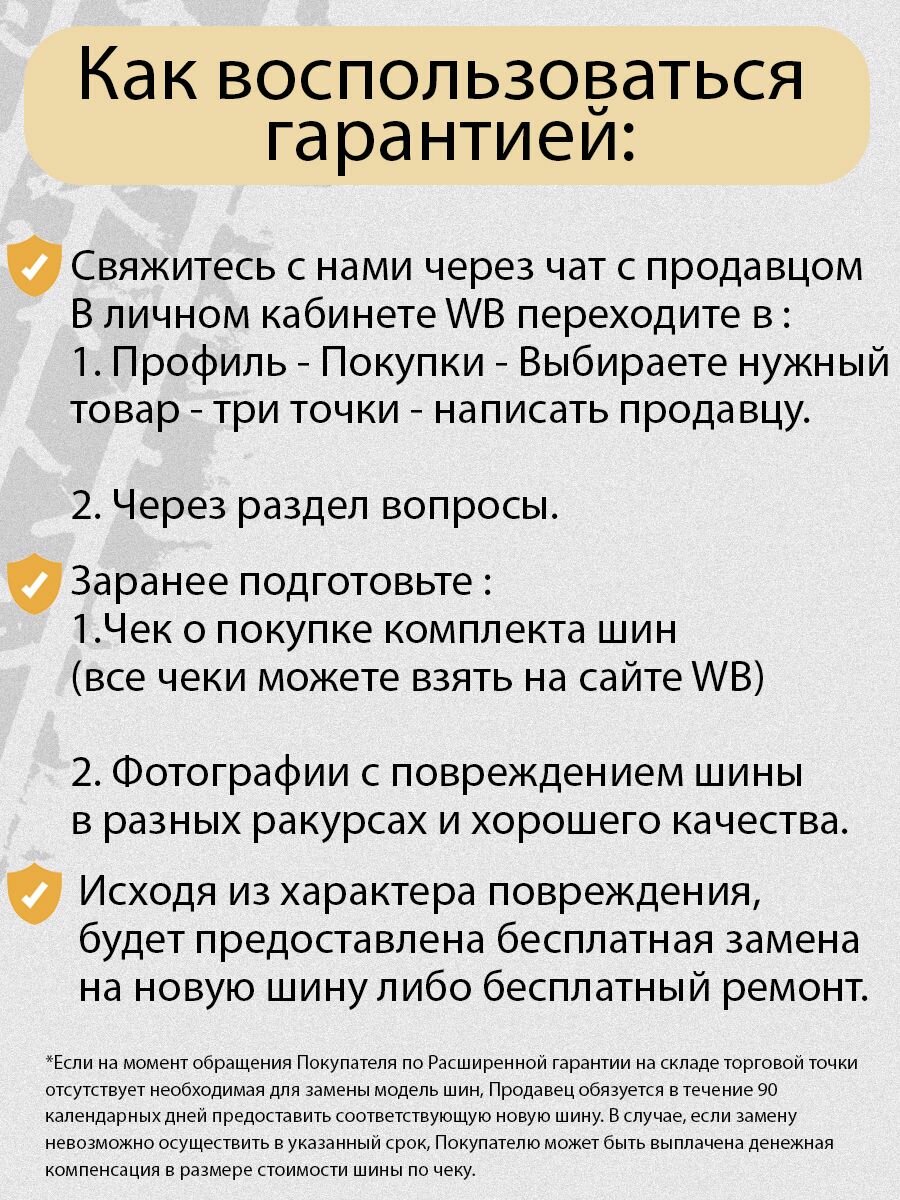 Как воспользоваться гарантией:

Свяжитесь с нами через чат с продавцом
В личном кабинете WB переходите в :
1. Профиль - Покупки - Выбираете нужный товар - три точки - написать продавцу.

2. Через раздел вопросы.

Заранее подготовьте :
1.Чек о покупке комплекта шин
(все чеки можете взять на сайте WB)

2. Фотографии с повреждением шины в разных ракурсах и хорошего качества.

Исходя из характера повреждения, будет предоставлена бесплатная замена на новую шину либо бесплатный ремонт.

*Если на момент обращения Покупателя по Расширенной гарантии на складе торговой точки отсутствует необходимая для замены модель шин, Продавец обязуется в течение 90 календарных дней предоставить соответствующую новую шину. В случае, если замену невозможно осуществить в указанный срок, Покупателю может быть выплачена денежная компенсация в размере стоимости шины по чеку.